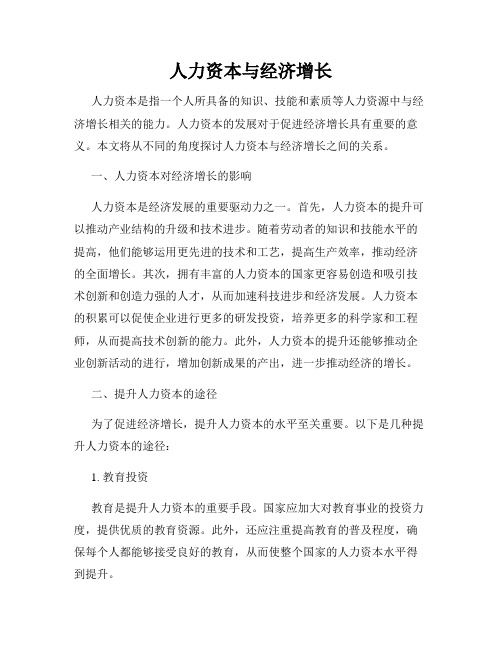 人力资本与经济增长

人力资本是指一个人所具备的知识、技能和素质等人力资源中与经济增长相关的能力。人力资本的发展对于促进经济增长具有重要的意义。本文将从不同的角度探讨人力资本与经济增长之间的关系。

一、人力资本对经济增长的影响

人力资本是经济发展的重要驱动力之一。首先，人力资本的提升可以推动产业结构的升级和技术进步。随着劳动者的知识和技能水平的提高，他们能够运用更先进的技术和工艺，提高生产效率，推动经济的全面增长。其次，拥有丰富的人力资本的国家更容易创造和吸引技术创新和创造力强的人才，从而加速科技进步和经济发展。人力资本的积累可以促使企业进行更多的研发投资，培养更多的科学家和工程师，从而提高技术创新的能力。此外，人力资本的提升还能够推动企业创新活动的进行，增加创新成果的产出，进一步推动经济的增长。

二、提升人力资本的途径

为了促进经济增长，提升人力资本的水平至关重要。以下是几种提升人力资本的途径：

1. 教育投资

教育是提升人力资本的重要手段。国家应加大对教育事业的投资力度，提供优质的教育资源。此外，还应注重提高教育的普及程度，确保每个人都能够接受良好的教育，从而使整个国家的人力资本水平得到提升。